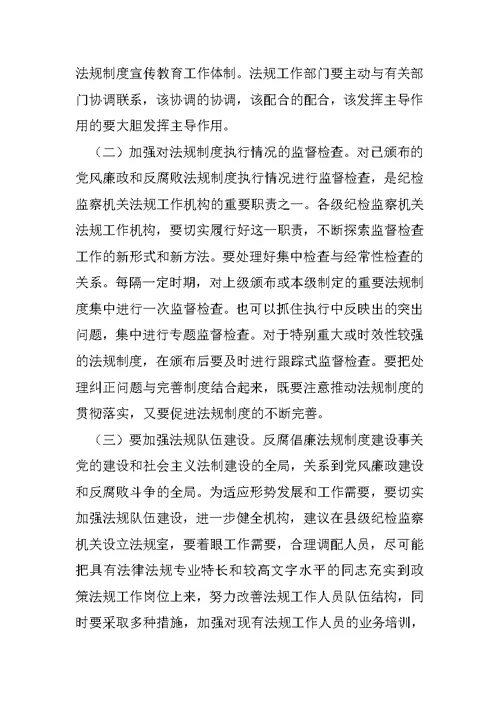 法规制度宣传教育工作体制。法规工作部门要主动与有关部门协调联系，该协调的协调，该配合的配合，该发挥主导作用的要大胆发挥主导作用。

（二）加强对法规制度执行情况的监督检查。对已颁布的党风廉政和反腐败法规制度执行情况进行监督检查，是纪检监察机关法规工作机构的重要职责之一。各级纪检监察机关法规工作机构，要切实履行好这一职责，不断探索监督检查工作的新形式和新方法。要处理好集中检查与经常性检查的关系。每隔一定时期，对上级颁布或本级制定的重要法规制度集中进行一次监督检查。也可以抓住执行中反映出的突出问题，集中进行专题监督检查。对于特别重大或时效性较强的法规制度，在颁布后要及时进行跟踪式监督检查。要把处理纠正问题与完善制度结合起来，既要注意推动法规制度的贯彻落实，又要促进法规制度的不断完善。

（三）要加强法规队伍建设。反腐倡廉法规制度建设事关党的建设和社会主义法制建设的全局，关系到党风廉政建设和反腐败斗争的全局。为适应形势发展和工作需要，要切实加强法规队伍建设，进一步健全机构，建议在县级纪检监察机关设立法规室，要着眼工作需要，合理调配人员，尽可能把具有法律法规专业特长和较高文字水平的同志充实到政策法规工作岗位上来，努力改善法规工作人员队伍结构，同时要采取多种措施，加强对现有法规工作人员的业务培训，